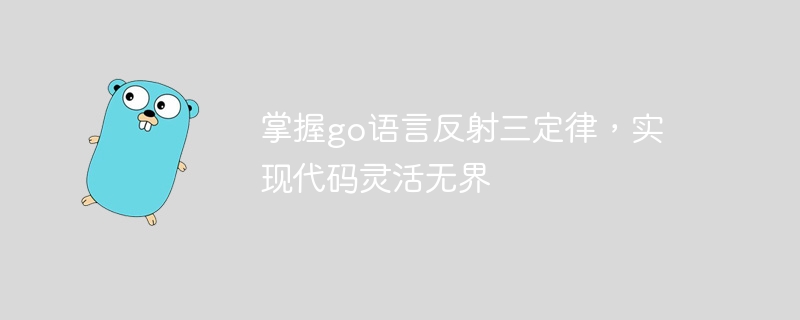 掌握go语言反射三定律，实现代码灵活无界